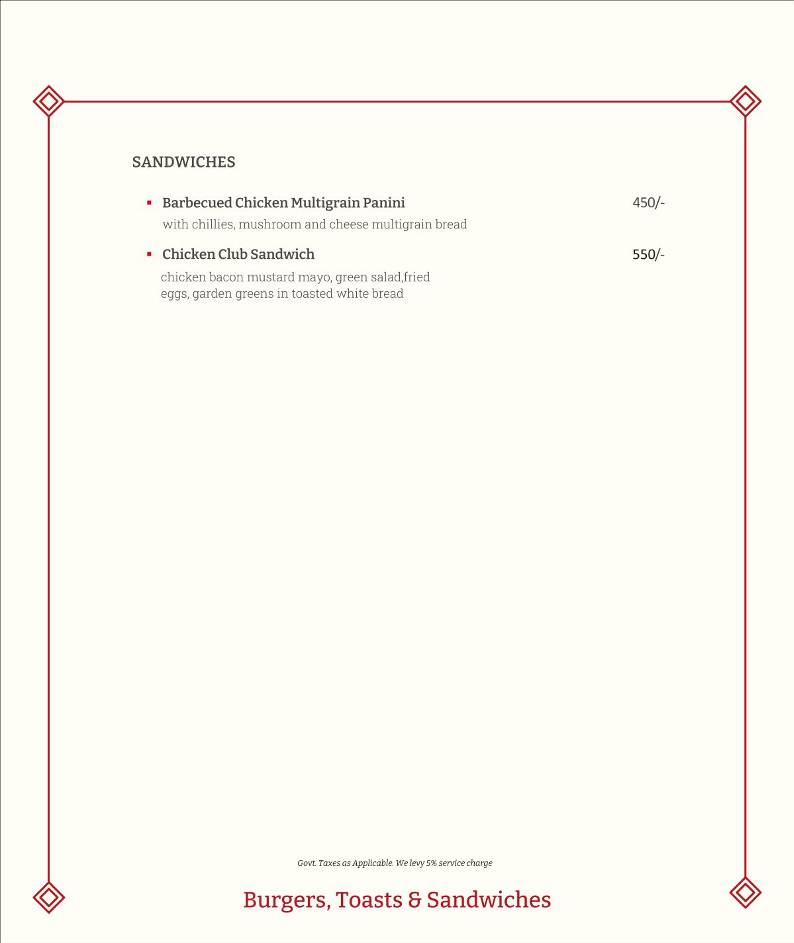 SANDWICHES

▪ Barbecued Chicken Multigrain Panini 450/-
with chillies, mushroom and cheese multigrain bread

▪ Chicken Club Sandwich 550/-
chicken bacon mustard mayo, green salad,fried eggs, garden greens in toasted white bread

Govt. Taxes as Applicable. We levy 5% service charge

Burgers, Toasts & Sandwiches